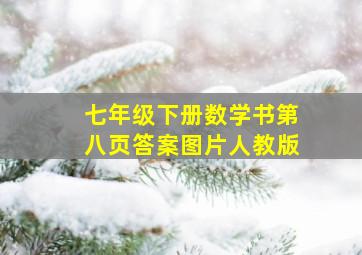 七年级下册数学书第八页答案图片人教版